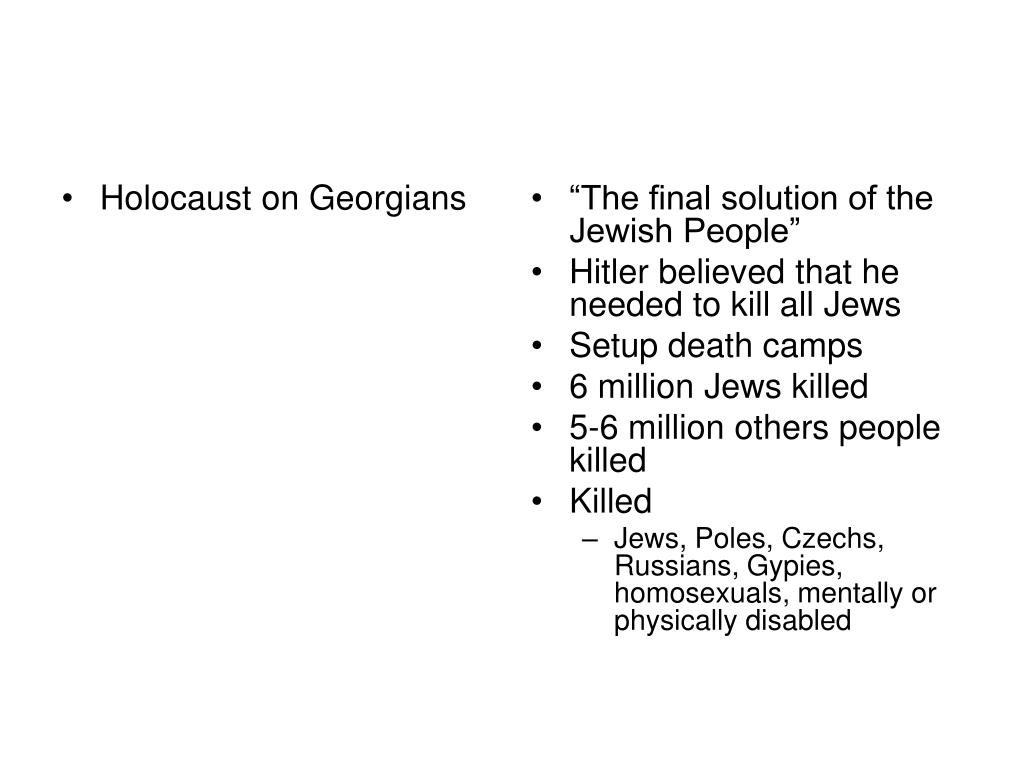 • Holocaust on Georgians

• “The final solution of the Jewish People”
• Hitler believed that he needed to kill all Jews
• Setup death camps
• 6 million Jews killed
• 5-6 million others people killed
• Killed
– Jews, Poles, Czechs, Russians, Gypies, homosexuals, mentally or physically disabled